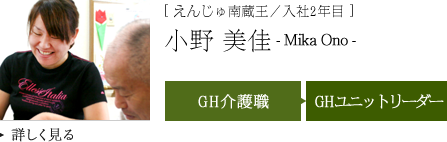 Ellesse Italia

［ えんじゅ南蔵王／入社2年目 ］

小野 美佳 - Mika Ono -

GH介護職

GHユニットリーダー

詳しく見る